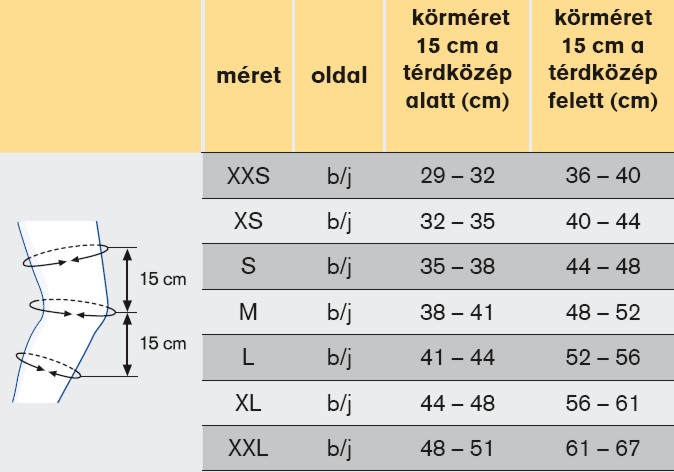 | méret | oldal | körméret 15 cm a térdközép alatt (cm) | körméret 15 cm a térdközép felett (cm) |
|---|---|---|---|
| XXS | b/j | 29 – 32 | 36 – 40 |
| XS | b/j | 32 – 35 | 40 – 44 |
| S | b/j | 35 – 38 | 44 – 48 |
| M | b/j | 38 – 41 | 48 – 52 |
| L | b/j | 41 – 44 | 52 – 56 |
| XL | b/j | 44 – 48 | 56 – 61 |
| XXL | b/j | 48 – 51 | 61 – 67 |

15 cm
15 cm